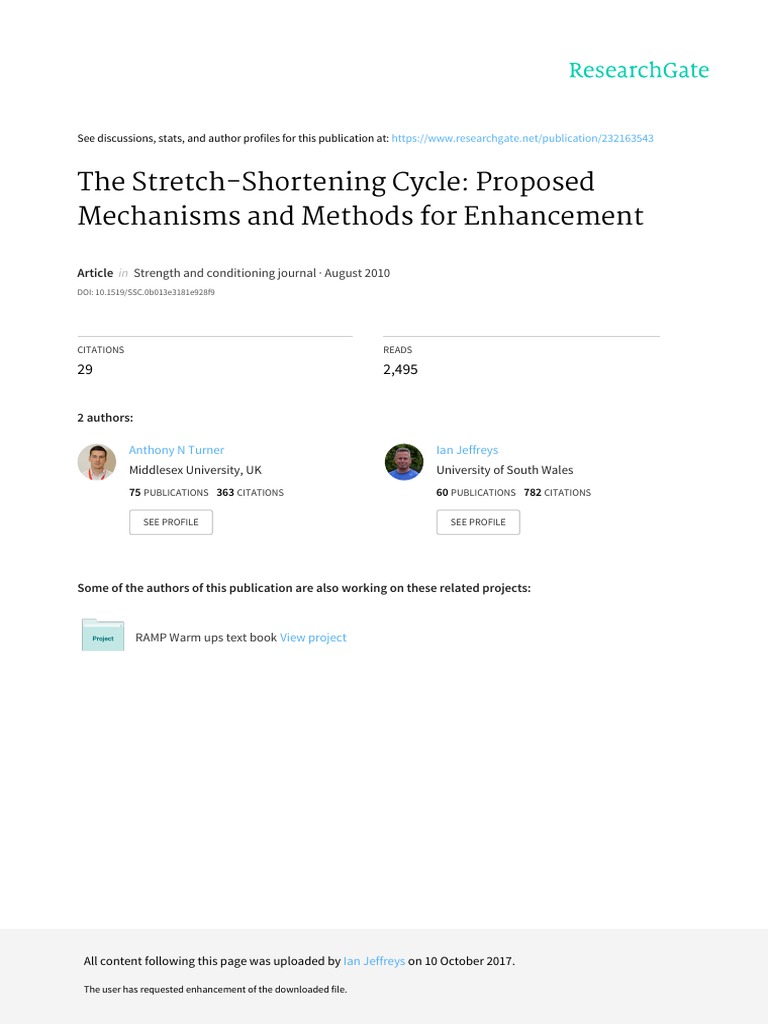 ResearchGate

See discussions, stats, and author profiles for this publication at: https://www.researchgate.net/publication/232163543

The Stretch-Shortening Cycle: Proposed Mechanisms and Methods for Enhancement

Article in Strength and conditioning journal · August 2010

DOI: 10.1519/SSC.0b013e3181e928f9

CITATIONS
29

READS
2,495

2 authors:

Anthony N Turner
Middlesex University, UK
75 PUBLICATIONS 363 CITATIONS
SEE PROFILE

Ian Jeffreys
University of South Wales
60 PUBLICATIONS 782 CITATIONS
SEE PROFILE

Some of the authors of this publication are also working on these related projects:

Project
RAMP Warm ups text book View project

All content following this page was uploaded by Ian Jeffreys on 10 October 2017.

The user has requested enhancement of the downloaded file.